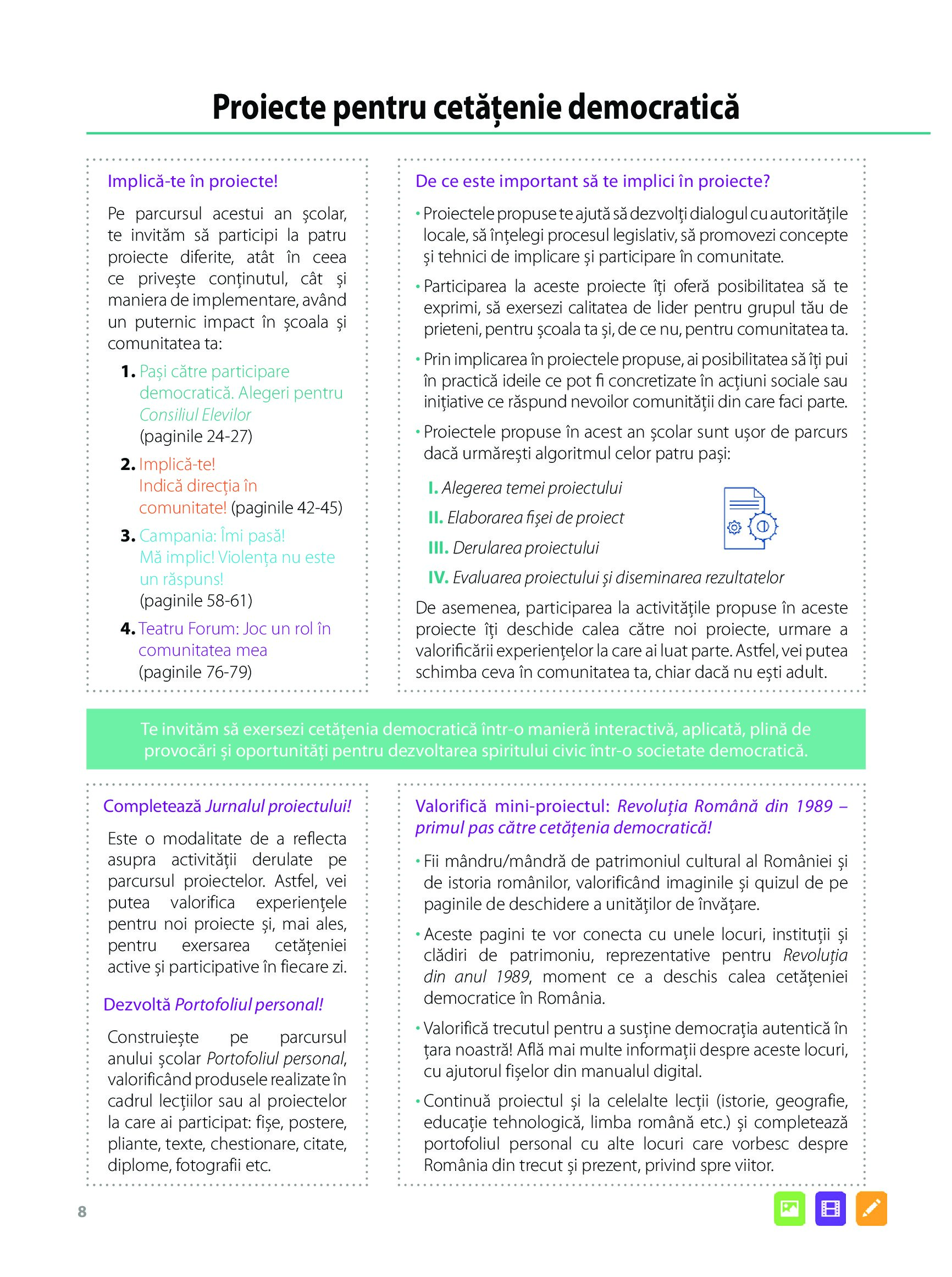 Proiecte pentru cetățenie democratică

Implică-te în proiecte!

Pe parcursul acestui an școlar, te invităm să participi la patru proiecte diferite, atât în ceea ce privește conținutul, cât și maniera de implementare, având un puternic impact în școala și comunitatea ta:

1. Pași către participare democratică. Alegeri pentru Consiliul Elevilor (paginile 24-27)

2. Implică-te! Indică direcția în comunitate! (paginile 42-45)

3. Campania: Îmi pasă! Mă implic! Violența nu este un răspuns! (paginile 58-61)

4. Teatru Forum: Joc un rol în comunitatea mea (paginile 76-79)

De ce este important să te implici în proiecte?

• Proiectele propuse te ajută să dezvolți dialogul cu autoritățile locale, să înțelegi procesul legislativ, să promovezi concepte și tehnici de implicare și participare în comunitate.

• Participarea la aceste proiecte îți oferă posibilitatea să te exprimi, să exersezi calitatea de lider pentru grupul tău de prieteni, pentru școala ta și, de ce nu, pentru comunitatea ta.

• Prin implicarea în proiectele propuse, ai posibilitatea să îți pui în practică ideile ce pot fi concretizate în acțiuni sociale sau inițiative ce răspund nevoilor comunității din care faci parte.

• Proiectele propuse în acest an școlar sunt ușor de parcurs dacă urmărești algoritmul celor patru pași:

I. Alegerea temei proiectului
II. Elaborarea fișei de proiect
III. Derularea proiectului
IV. Evaluarea proiectului și diseminarea rezultatelor

De asemenea, participarea la activitățile propuse în aceste proiecte îți deschide calea către noi proiecte, urmare a valorificării experiențelor la care ai luat parte. Astfel, vei putea schimba ceva în comunitatea ta, chiar dacă nu ești adult.

Te invităm să exersezi cetățenia democratică într-o manieră interactivă, aplicată, plină de provocări și oportunități pentru dezvoltarea spiritului civic într-o societate democratică.

Completează Jurnalul proiectului!

Este o modalitate de a reflecta asupra activității derulate pe parcursul proiectelor. Astfel, vei putea valorifica experiențele pentru noi proiecte și, mai ales, pentru exersarea cetățeniei active și participative în fiecare zi.

Dezvoltă Portofoliul personal!

Construiește pe parcursul anului școlar Portofoliul personal, valorificând produsele realizate în cadrul lecțiilor sau al proiectelor la care ai participat: fișe, postere, pliante, texte, chestionare, citate, diplome, fotografii etc.

Valorifică mini-proiectul: Revoluția Română din 1989 – primul pas către cetățenia democratică!

• Fii mândru/mândră de patrimoniul cultural al României și de istoria românilor, valorificând imaginile și quizul de pe paginile de deschidere a unităților de învățare.

• Aceste pagini te vor conecta cu unele locuri, instituții și clădiri de patrimoniu, reprezentative pentru Revoluția din anul 1989, moment ce a deschis calea cetățeniei democratice în România.

• Valorifică trecutul pentru a susține democrația autentică în țara noastră! Află mai multe informații despre aceste locuri, cu ajutorul fișelor din manualul digital.

• Continuă proiectul și la celelalte lecții (istorie, geografie, educație tehnologică, limba română etc.) și completează portofoliul personal cu alte locuri care vorbesc despre România din trecut și prezent, privind spre viitor.

8